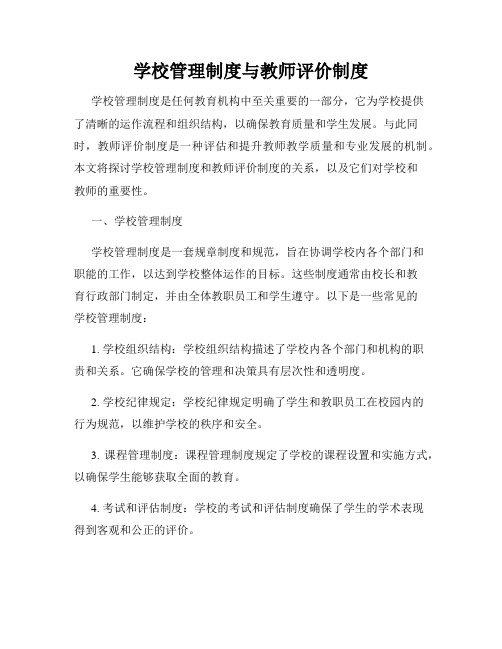 学校管理制度与教师评价制度

学校管理制度是任何教育机构中至关重要的一部分，它为学校提供了清晰的运作流程和组织结构，以确保教育质量和学生发展。与此同时，教师评价制度是一种评估和提升教师教学质量和专业发展的机制。本文将探讨学校管理制度和教师评价制度的关系，以及它们对学校和教师的重要性。

一、学校管理制度

学校管理制度是一套规章制度和规范，旨在协调学校内各个部门和职能的工作，以达到学校整体运作的目标。这些制度通常由校长和教育行政部门制定，并由全体教职员工和学生遵守。以下是一些常见的学校管理制度：

1. 学校组织结构：学校组织结构描述了学校内各个部门和机构的职责和关系。它确保学校的管理和决策具有层次性和透明度。

2. 学校纪律规定：学校纪律规定明确了学生和教职员工在校园内的行为规范，以维护学校的秩序和安全。

3. 课程管理制度：课程管理制度规定了学校的课程设置和实施方式，以确保学生能够获取全面的教育。

4. 考试和评估制度：学校的考试和评估制度确保了学生的学术表现得到客观和公正的评价。